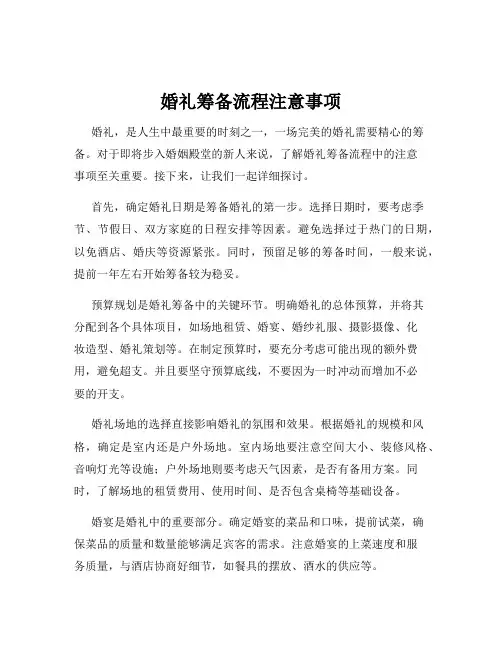 婚礼筹备流程注意事项

婚礼，是人生中最重要的时刻之一，一场完美的婚礼需要精心的筹备。对于即将步入婚姻殿堂的新人来说，了解婚礼筹备流程中的注意事项至关重要。接下来，让我们一起详细探讨。

首先，确定婚礼日期是筹备婚礼的第一步。选择日期时，要考虑季节、节假日、双方家庭的日程安排等因素。避免选择过于热门的日期，以免酒店、婚庆等资源紧张。同时，预留足够的筹备时间，一般来说，提前一年左右开始筹备较为稳妥。

预算规划是婚礼筹备中的关键环节。明确婚礼的总体预算，并将其分配到各个具体项目，如场地租赁、婚宴、婚纱礼服、摄影摄像、化妆造型、婚礼策划等。在制定预算时，要充分考虑可能出现的额外费用，避免超支。并且要坚守预算底线，不要因为一时冲动而增加不必要的开支。

婚礼场地的选择直接影响婚礼的氛围和效果。根据婚礼的规模和风格，确定是室内还是户外场地。室内场地要注意空间大小、装修风格、音响灯光等设施；户外场地则要考虑天气因素，是否有备用方案。同时，了解场地的租赁费用、使用时间、是否包含桌椅等基础设备。

婚宴是婚礼中的重要部分。确定婚宴的菜品和口味，提前试菜，确保菜品的质量和数量能够满足宾客的需求。注意婚宴的上菜速度和服务质量，与酒店协商好细节，如餐具的摆放、酒水的供应等。